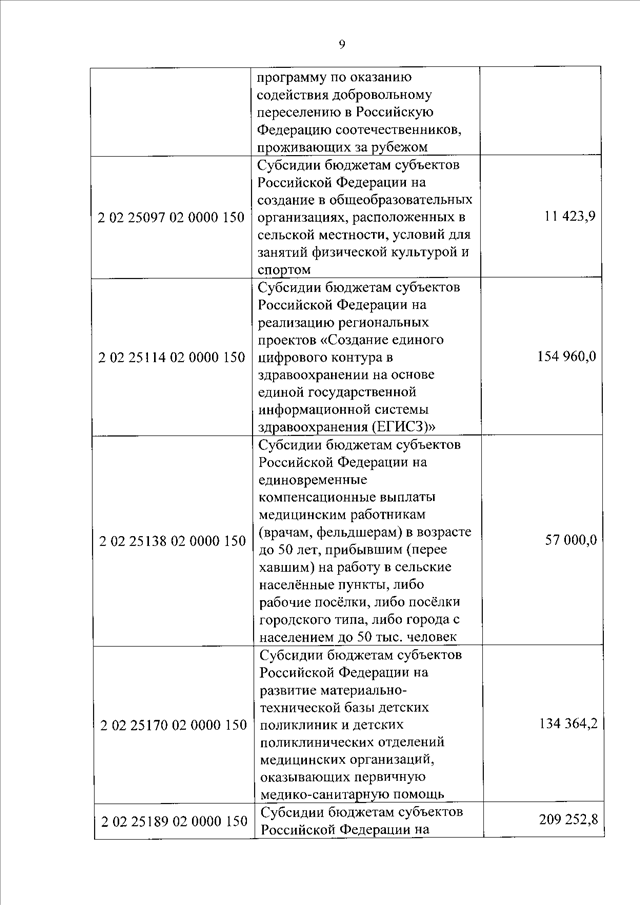 9

|  |  |  |
|---|---|---|
|  | программу по оказанию содействия добровольному переселению в Российскую Федерацию соотечественников, проживающих за рубежом |  |
| 2 02 25097 02 0000 150 | Субсидии бюджетам субъектов Российской Федерации на создание в общеобразовательных организациях, расположенных в сельской местности, условий для занятий физической культурой и спортом | 11 423,9 |
| 2 02 25114 02 0000 150 | Субсидии бюджетам субъектов Российской Федерации на реализацию региональных проектов «Создание единого цифрового контура в здравоохранении на основе единой государственной информационной системы здравоохранения (ЕГИСЗ)» | 154 960,0 |
| 2 02 25138 02 0000 150 | Субсидии бюджетам субъектов Российской Федерации на единовременные компенсационные выплаты медицинским работникам (врачам, фельдшерам) в возрасте до 50 лет, прибывшим (перее хавшим) на работу в сельские населённые пункты, либо рабочие посёлки, либо посёлки городского типа, либо города с населением до 50 тыс. человек | 57 000,0 |
| 2 02 25170 02 0000 150 | Субсидии бюджетам субъектов Российской Федерации на развитие материально-технической базы детских поликлиник и детских поликлинических отделений медицинских организаций, оказывающих первичную медико-санитарную помощь | 134 364,2 |
| 2 02 25189 02 0000 150 | Субсидии бюджетам субъектов Российской Федерации на | 209 252,8 |